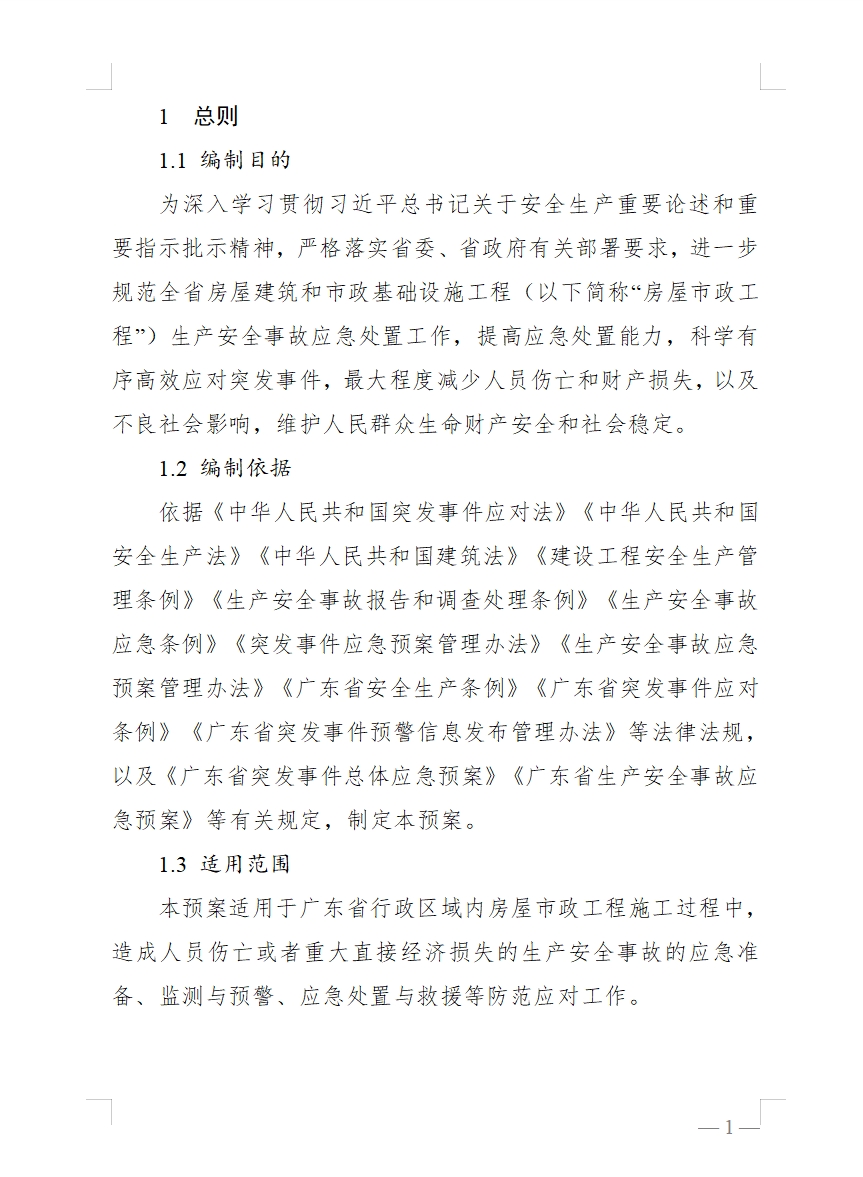 1　总则

1.1 编制目的

为深入学习贯彻习近平总书记关于安全生产重要论述和重要指示批示精神，严格落实省委、省政府有关部署要求，进一步规范全省房屋建筑和市政基础设施工程（以下简称“房屋市政工程”）生产安全事故应急处置工作，提高应急处置能力，科学有序高效应对突发事件，最大程度减少人员伤亡和财产损失，以及不良社会影响，维护人民群众生命财产安全和社会稳定。

1.2 编制依据

依据《中华人民共和国突发事件应对法》《中华人民共和国安全生产法》《中华人民共和国建筑法》《建设工程安全生产管理条例》《生产安全事故报告和调查处理条例》《生产安全事故应急条例》《突发事件应急预案管理办法》《生产安全事故应急预案管理办法》《广东省安全生产条例》《广东省突发事件应对条例》《广东省突发事件预警信息发布管理办法》等法律法规，以及《广东省突发事件总体应急预案》《广东省生产安全事故应急预案》等有关规定，制定本预案。

1.3 适用范围

本预案适用于广东省行政区域内房屋市政工程施工过程中，造成人员伤亡或者重大直接经济损失的生产安全事故的应急准备、监测与预警、应急处置与救援等防范应对工作。

— 1 —